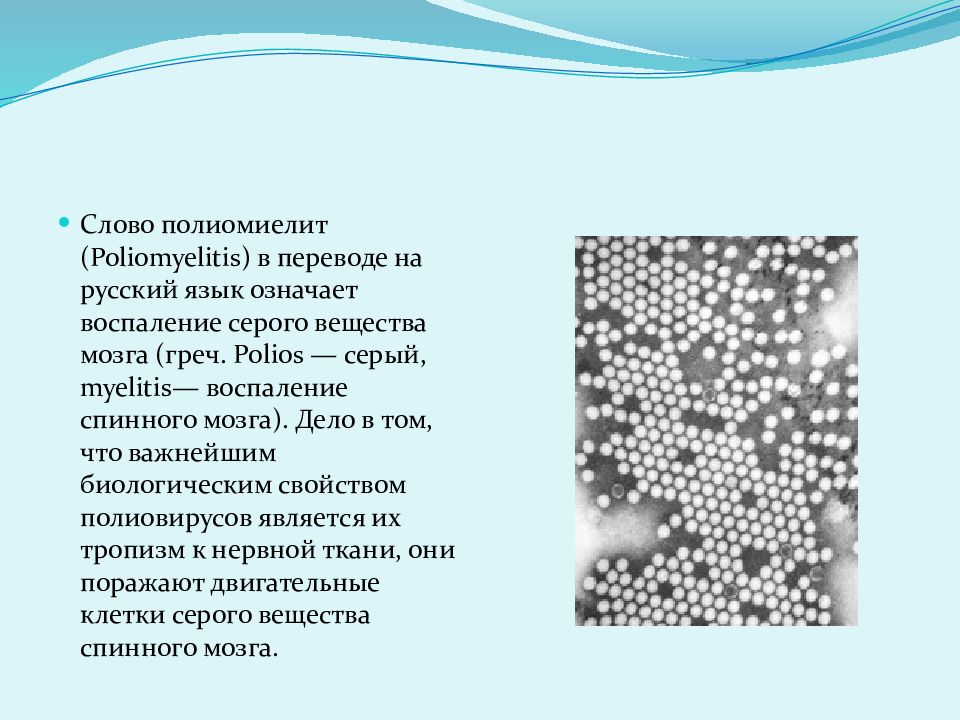 Слово полиомиелит (Poliomyelitis) в переводе на русский язык означает воспаление серого вещества мозга (греч. Polios — серый, myelitis— воспаление спинного мозга). Дело в том, что важнейшим биологическим свойством полиовирусов является их тропизм к нервной ткани, они поражают двигательные клетки серого вещества спинного мозга.